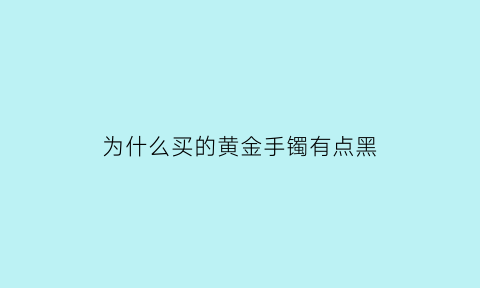 为什么买的黄金手镯有点黑